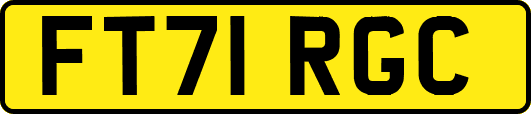 FT71 RGC